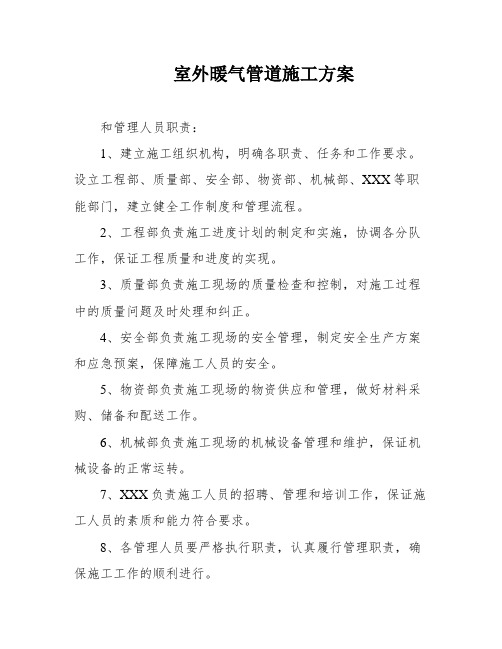 室外暖气管道施工方案

和管理人员职责：

1、建立施工组织机构，明确各职责、任务和工作要求。设立工程部、质量部、安全部、物资部、机械部、XXX等职能部门，建立健全工作制度和管理流程。

2、工程部负责施工进度计划的制定和实施，协调各分队工作，保证工程质量和进度的实现。

3、质量部负责施工现场的质量检查和控制，对施工过程中的质量问题及时处理和纠正。

4、安全部负责施工现场的安全管理，制定安全生产方案和应急预案，保障施工人员的安全。

5、物资部负责施工现场的物资供应和管理，做好材料采购、储备和配送工作。

6、机械部负责施工现场的机械设备管理和维护，保证机械设备的正常运转。

7、XXX负责施工人员的招聘、管理和培训工作，保证施工人员的素质和能力符合要求。

8、各管理人员要严格执行职责，认真履行管理职责，确保施工工作的顺利进行。